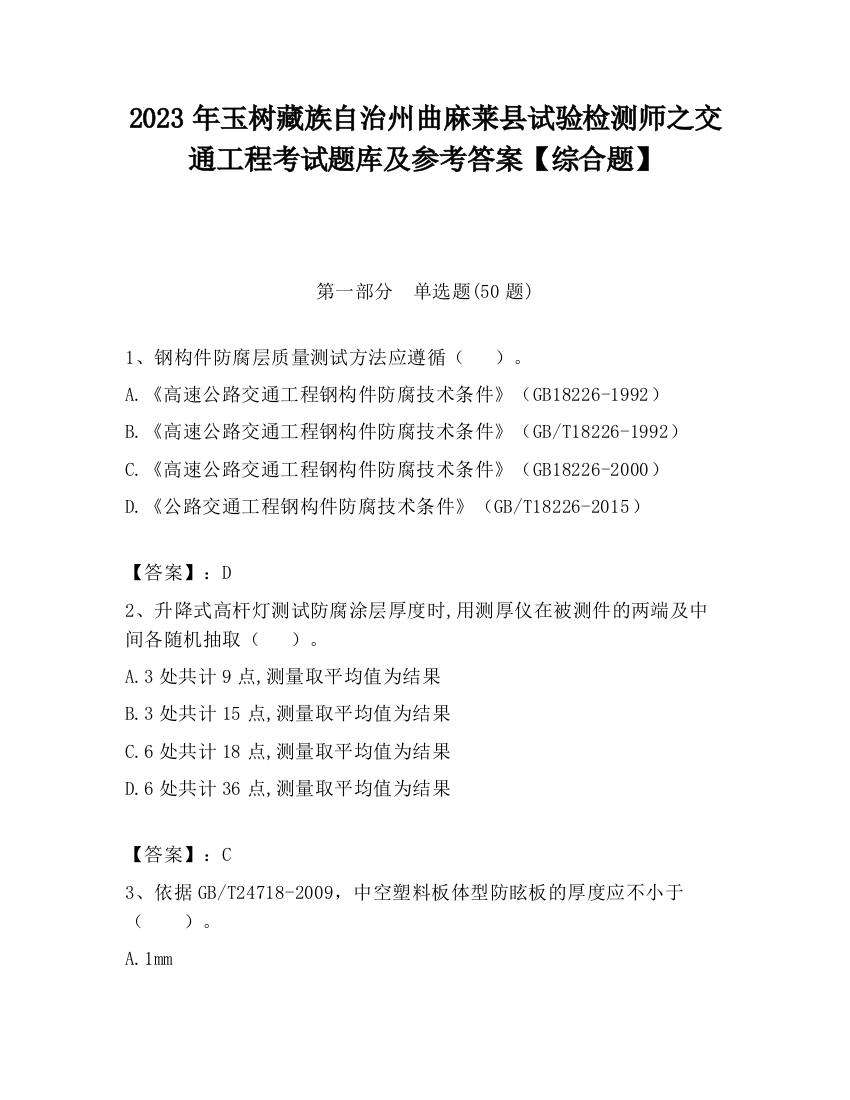 2023 年玉树藏族自治州曲麻莱县试验检测师之交通工程考试题库及参考答案【综合题】

第一部分　单选题(50 题)

1、钢构件防腐层质量测试方法应遵循（　　）。

A.《高速公路交通工程钢构件防腐技术条件》（GB18226-1992）

B.《高速公路交通工程钢构件防腐技术条件》（GB/T18226-1992）

C.《高速公路交通工程钢构件防腐技术条件》（GB18226-2000）

D.《公路交通工程钢构件防腐技术条件》（GB/T18226-2015）

【答案】：D

2、升降式高杆灯测试防腐涂层厚度时,用测厚仪在被测件的两端及中间各随机抽取（　　）。

A.3 处共计 9 点,测量取平均值为结果

B.3 处共计 15 点,测量取平均值为结果

C.6 处共计 18 点,测量取平均值为结果

D.6 处共计 36 点,测量取平均值为结果

【答案】：C

3、依据 GB/T24718-2009，中空塑料板体型防眩板的厚度应不小于（　　）。

A.1mm